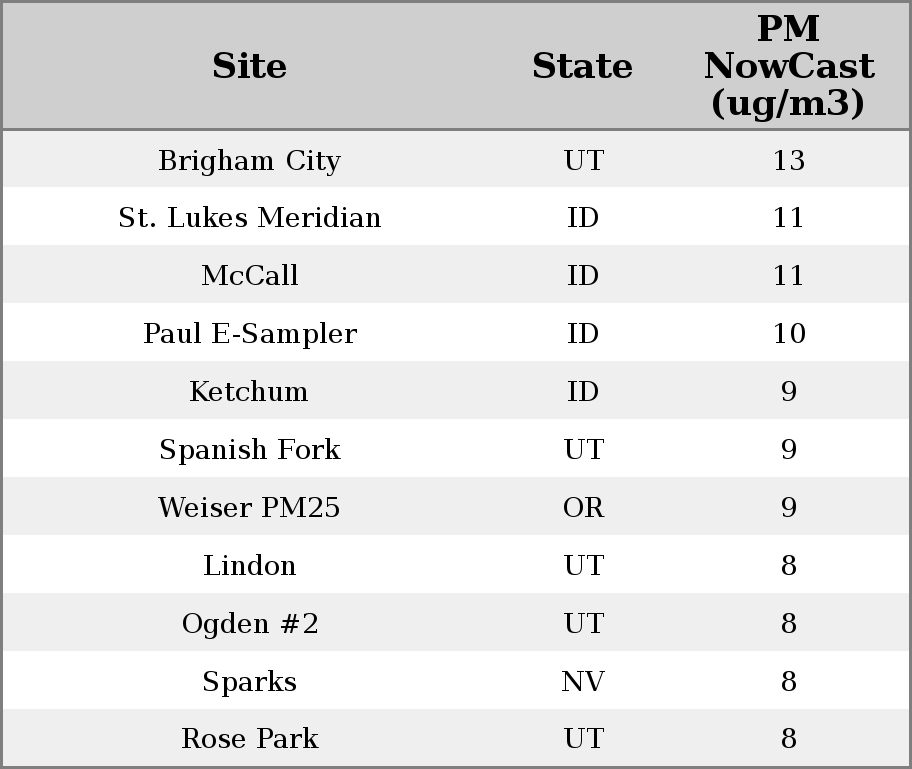 | Site | State | PM NowCast (ug/m3) |
|---|---|---|
| Brigham City | UT | 13 |
| St. Lukes Meridian | ID | 11 |
| McCall | ID | 11 |
| Paul E-Sampler | ID | 10 |
| Ketchum | ID | 9 |
| Spanish Fork | UT | 9 |
| Weiser PM25 | OR | 9 |
| Lindon | UT | 8 |
| Ogden #2 | UT | 8 |
| Sparks | NV | 8 |
| Rose Park | UT | 8 |